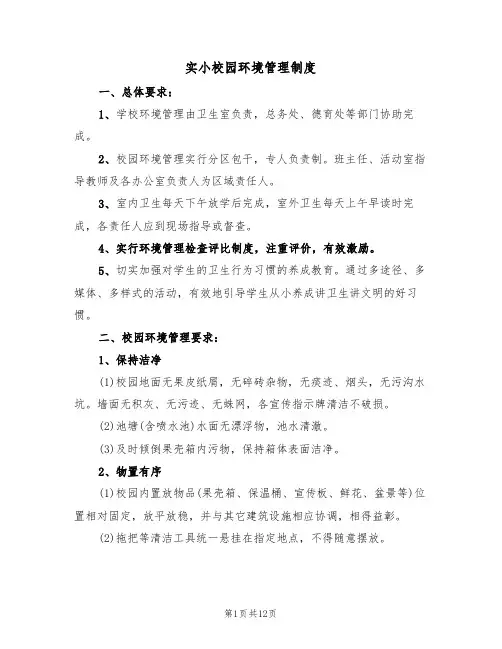 实小校园环境管理制度

一、总体要求：

1、学校环境管理由卫生室负责，总务处、德育处等部门协助完成。

2、校园环境管理实行分区包干，专人负责制。班主任、活动室指导教师及各办公室负责人为区域责任人。

3、室内卫生每天下午放学后完成，室外卫生每天上午早读时完成，各责任人应到现场指导或督查。

4、实行环境管理检查评比制度，注重评价，有效激励。

5、切实加强对学生的卫生行为习惯的养成教育。通过多途径、多媒体、多样式的活动，有效地引导学生从小养成讲卫生讲文明的好习惯。

二、校园环境管理要求：

1、保持洁净

(1)校园地面无果皮纸屑，无碎砖杂物，无痰迹、烟头，无污沟水坑。墙面无积灰、无污迹、无蛛网，各宣传指示牌清洁不破损。

(2)池塘(含喷水池)水面无漂浮物，池水清澈。

(3)及时倾倒果壳箱内污物，保持箱体表面洁净。

2、物置有序

(1)校园内置放物品(果壳箱、保温桶、宣传板、鲜花、盆景等)位置相对固定，放平放稳，并与其它建筑设施相应协调，相得益彰。

(2)拖把等清洁工具统一悬挂在指定地点，不得随意摆放。

第1页共12页